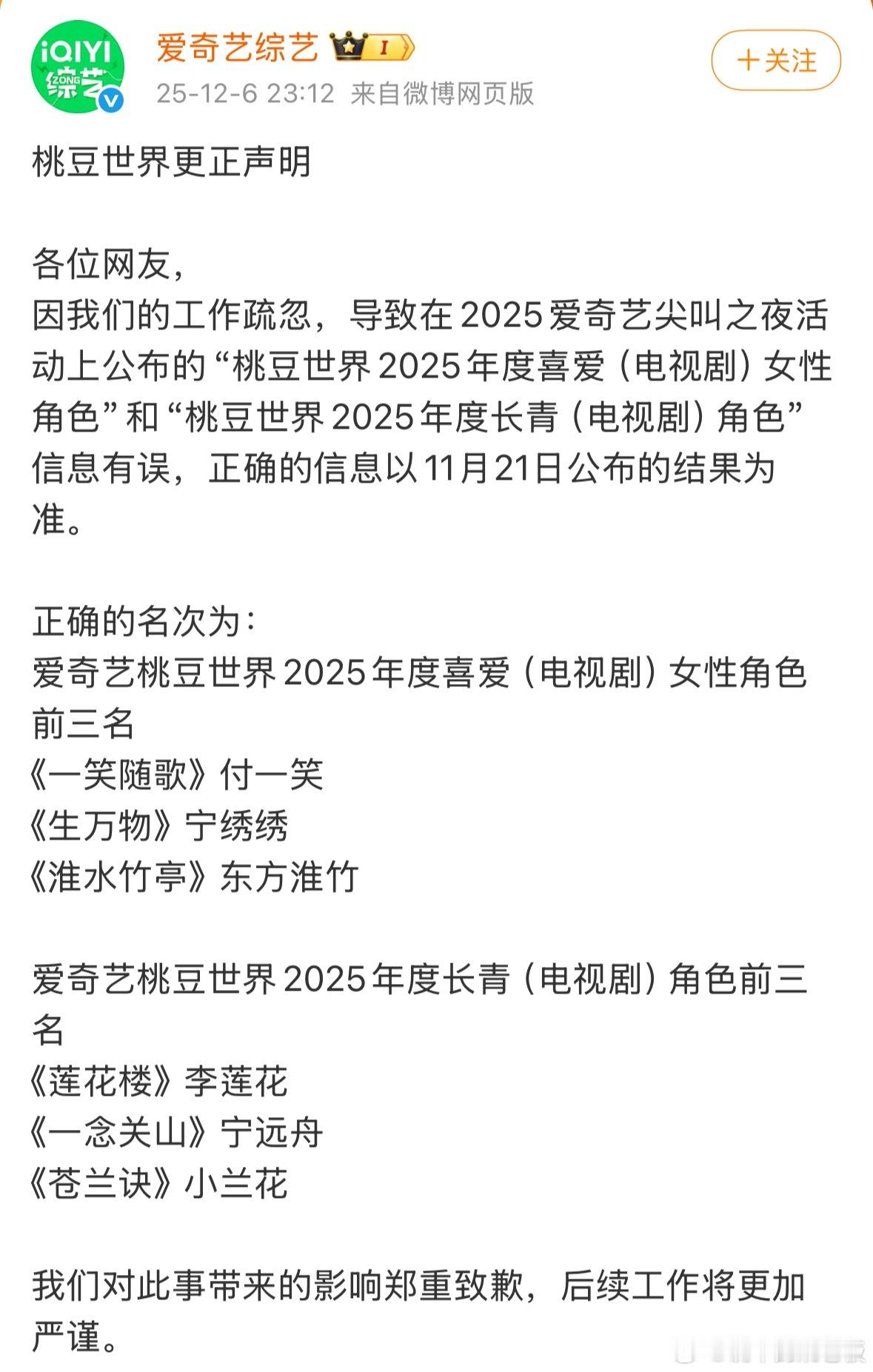 iQIYI 综艺 ZONG

爱奇艺综艺 I

25-12-6 23:12 来自微博网页版

＋关注

桃豆世界更正声明

各位网友，
因我们的工作疏忽，导致在2025爱奇艺尖叫之夜活动上公布的“桃豆世界2025年度喜爱（电视剧）女性角色”和“桃豆世界2025年度长青（电视剧）角色”信息有误，正确的信息以11月21日公布的结果为准。

正确的名次为：
爱奇艺桃豆世界2025年度喜爱（电视剧）女性角色前三名
《一笑随歌》付一笑
《生万物》宁绣绣
《淮水竹亭》东方淮竹

爱奇艺桃豆世界2025年度长青（电视剧）角色前三名
《莲花楼》李莲花
《一念关山》宁远舟
《苍兰诀》小兰花

我们对此事带来的影响郑重致歉，后续工作将更加严谨。